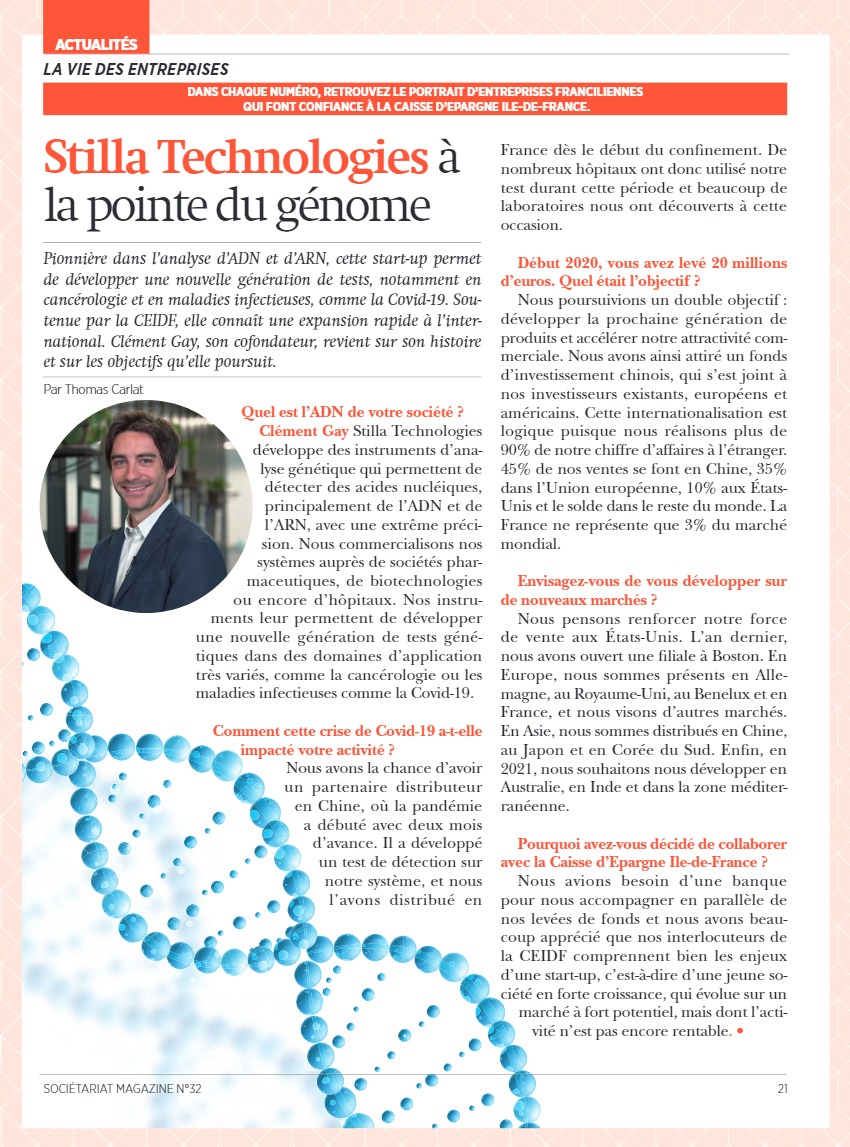 ACTUALITÉS

LA VIE DES ENTREPRISES

DANS CHAQUE NUMÉRO, RETROUVEZ LE PORTRAIT D'ENTREPRISES FRANCILIENNES QUI FONT CONFIANCE À LA CAISSE D'EPARGNE ILE-DE-FRANCE.

Stilla Technologies à la pointe du génome

Pionnière dans l'analyse d'ADN et d'ARN, cette start-up permet de développer une nouvelle génération de tests, notamment en cancérologie et en maladies infectieuses, comme la Covid-19. Soutenue par la CEIDF, elle connaît une expansion rapide à l'international. Clément Gay, son cofondateur, revient sur son histoire et sur les objectifs qu'elle poursuit.

Par Thomas Carlat

Quel est l'ADN de votre société ?

Clément Gay Stilla Technologies développe des instruments d'analyse génétique qui permettent de détecter des acides nucléiques, principalement de l'ADN et de l'ARN, avec une extrême précision. Nous commercialisons nos systèmes auprès de sociétés pharmaceutiques, de biotechnologies ou encore d'hôpitaux. Nos instruments leur permettent de développer une nouvelle génération de tests génétiques dans des domaines d'application très variés, comme la cancérologie ou les maladies infectieuses comme la Covid-19.

Comment cette crise de Covid-19 a-t-elle impacté votre activité ?

Nous avons la chance d'avoir un partenaire distributeur en Chine, où la pandémie a débuté avec deux mois d'avance. Il a développé un test de détection sur notre système, et nous l'avons distribué en France dès le début du confinement. De nombreux hôpitaux ont donc utilisé notre test durant cette période et beaucoup de laboratoires nous ont découverts à cette occasion.

Début 2020, vous avez levé 20 millions d'euros. Quel était l'objectif ?

Nous poursuivions un double objectif : développer la prochaine génération de produits et accélérer notre attractivité commerciale. Nous avons ainsi attiré un fonds d'investissement chinois, qui s'est joint à nos investisseurs existants, européens et américains. Cette internationalisation est logique puisque nous réalisons plus de 90% de notre chiffre d'affaires à l'étranger. 45% de nos ventes se font en Chine, 35% dans l'Union européenne, 10% aux États-Unis et le solde dans le reste du monde. La France ne représente que 3% du marché mondial.

Envisagez-vous de vous développer sur de nouveaux marchés ?

Nous pensons renforcer notre force de vente aux États-Unis. L'an dernier, nous avons ouvert une filiale à Boston. En Europe, nous sommes présents en Allemagne, au Royaume-Uni, au Benelux et en France, et nous visons d'autres marchés. En Asie, nous sommes distribués en Chine, au Japon et en Corée du Sud. Enfin, en 2021, nous souhaitons nous développer en Australie, en Inde et dans la zone méditerranéenne.

Pourquoi avez-vous décidé de collaborer avec la Caisse d'Epargne Ile-de-France ?

Nous avions besoin d'une banque pour nous accompagner en parallèle de nos levées de fonds et nous avons beaucoup apprécié que nos interlocuteurs de la CEIDF comprennent bien les enjeux d'une start-up, c'est-à-dire d'une jeune société en forte croissance, qui évolue sur un marché à fort potentiel, mais dont l'activité n'est pas encore rentable. •

SOCIÉTARIAT MAGAZINE N°32

21